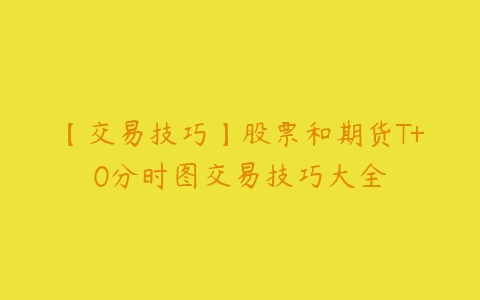 【交易技巧】股票和期货T+0分时图交易技巧大全